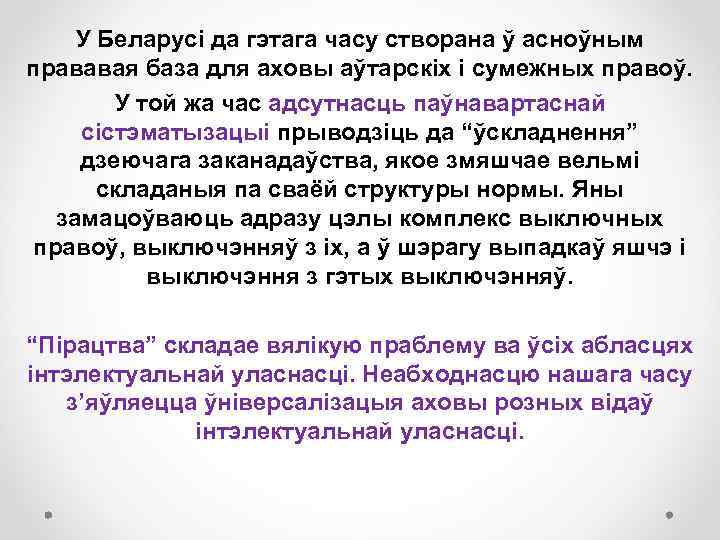 У Беларусі да гэтага часу створана ў асноўным прававая база для аховы аўтарскіх і сумежных правоў.

У той жа час адсутнасць паўнавартаснай сістэматызацыі прыводзіць да “ўскладнення” дзеючага заканадаўства, якое змяшчае вельмі складаныя па сваёй структуры нормы. Яны замацоўваюць адразу цэлы комплекс выключных правоў, выключэнняў з іх, а ў шэрагу выпадкаў яшчэ і выключэння з гэтых выключэнняў.

“Пірацтва” складае вялікую праблему ва ўсіх абласцях інтэлектуальнай уласнасці. Неабходнасцю нашага часу з’яўляецца ўніверсалізацыя аховы розных відаў інтэлектуальнай уласнасці.